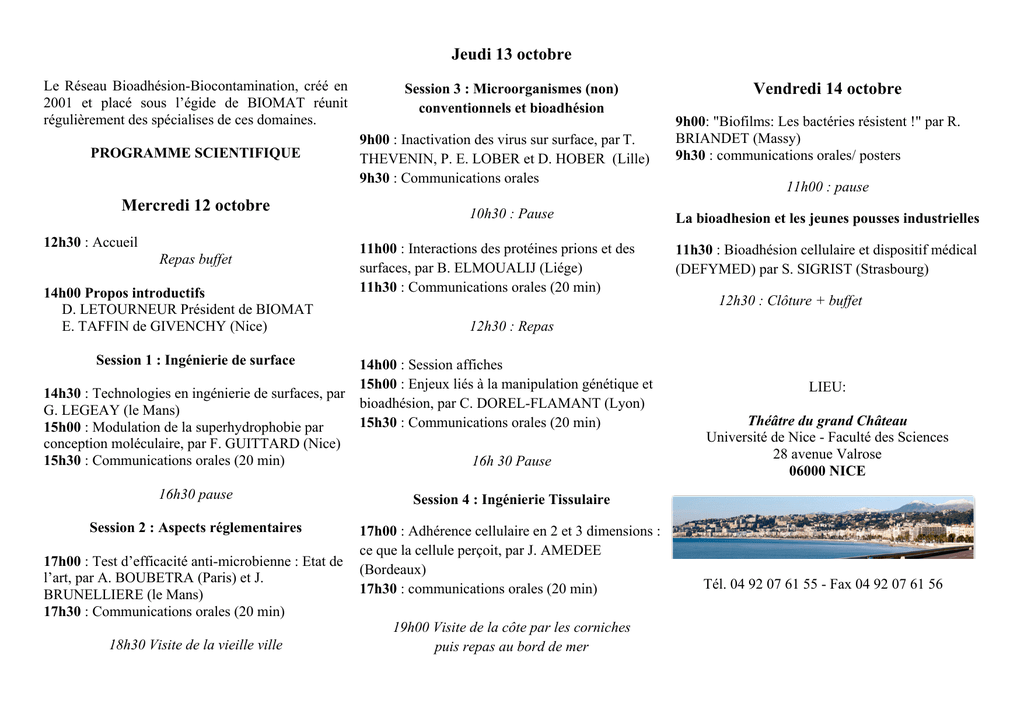 Le Réseau Bioadhésion-Biocontamination, créé en 2001 et placé sous l'égide de BIOMAT réunit régulièrement des spécialises de ces domaines.

PROGRAMME SCIENTIFIQUE

Mercredi 12 octobre

12h30 : Accueil
Repas buffet

14h00 Propos introductifs
D. LETOURNEUR Président de BIOMAT
E. TAFFIN de GIVENCHY (Nice)

Session 1 : Ingénierie de surface

14h30 : Technologies en ingénierie de surfaces, par G. LEGEAY (le Mans)
15h00 : Modulation de la superhydrophobie par conception moléculaire, par F. GUITTARD (Nice)
15h30 : Communications orales (20 min)

16h30 pause

Session 2 : Aspects réglementaires

17h00 : Test d'efficacité anti-microbienne : Etat de l'art, par A. BOUBETRA (Paris) et J. BRUNELLIERE (le Mans)
17h30 : Communications orales (20 min)

18h30 Visite de la vieille ville

Jeudi 13 octobre

Session 3 : Microorganismes (non) conventionnels et bioadhésion

9h00 : Inactivation des virus sur surface, par T. THEVENIN, P. E. LOBER et D. HOBER (Lille)
9h30 : Communications orales

10h30 : Pause

11h00 : Interactions des protéines prions et des surfaces, par B. ELMOUALIJ (Liége)
11h30 : Communications orales (20 min)

12h30 : Repas

14h00 : Session affiches
15h00 : Enjeux liés à la manipulation génétique et bioadhésion, par C. DOREL-FLAMANT (Lyon)
15h30 : Communications orales (20 min)

16h 30 Pause

Session 4 : Ingénierie Tissulaire

17h00 : Adhérence cellulaire en 2 et 3 dimensions : ce que la cellule perçoit, par J. AMEDEE (Bordeaux)
17h30 : communications orales (20 min)

19h00 Visite de la côte par les corniches
puis repas au bord de mer

Vendredi 14 octobre

9h00: "Biofilms: Les bactéries résistent !" par R. BRIANDET (Massy)
9h30 : communications orales/ posters

11h00 : pause

La bioadhesion et les jeunes pousses industrielles

11h30 : Bioadhésion cellulaire et dispositif médical (DEFYMED) par S. SIGRIST (Strasbourg)

12h30 : Clôture + buffet

LIEU:

Théâtre du grand Château
Université de Nice - Faculté des Sciences
28 avenue Valrose
06000 NICE

Tél. 04 92 07 61 55 - Fax 04 92 07 61 56